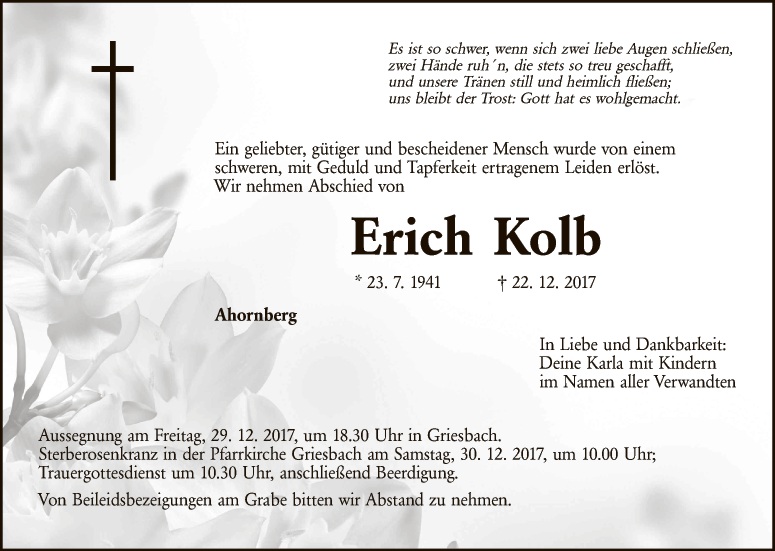 Es ist so schwer, wenn sich zwei liebe Augen schließen,
zwei Hände ruh´n, die stets so treu geschafft,
und unsere Tränen still und heimlich fließen;
uns bleibt der Trost: Gott hat es wohlgemacht.

Ein geliebter, gütiger und bescheidener Mensch wurde von einem schweren, mit Geduld und Tapferkeit ertragenem Leiden erlöst.
Wir nehmen Abschied von

Erich Kolb

* 23. 7. 1941 † 22. 12. 2017

Ahornberg

In Liebe und Dankbarkeit:
Deine Karla mit Kindern
im Namen aller Verwandten

Aussegnung am Freitag, 29. 12. 2017, um 18.30 Uhr in Griesbach.
Sterberosenkranz in der Pfarrkirche Griesbach am Samstag, 30. 12. 2017, um 10.00 Uhr;
Trauergottesdienst um 10.30 Uhr, anschließend Beerdigung.

Von Beileidsbezeigungen am Grabe bitten wir Abstand zu nehmen.